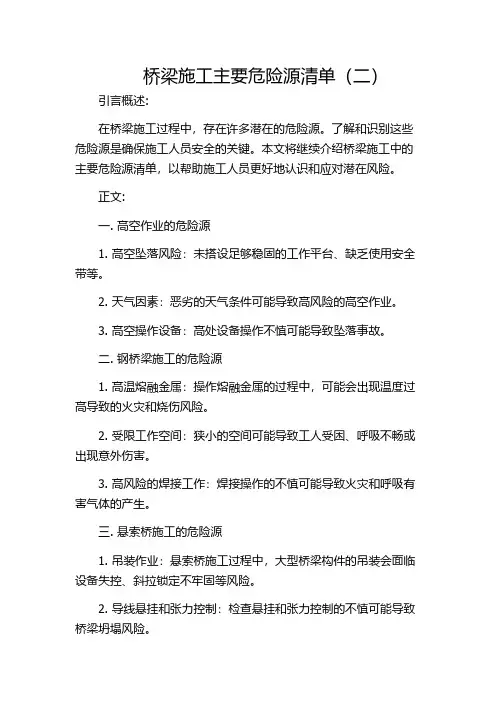 桥梁施工主要危险源清单（二）

引言概述:

在桥梁施工过程中，存在许多潜在的危险源。了解和识别这些危险源是确保施工人员安全的关键。本文将继续介绍桥梁施工中的主要危险源清单，以帮助施工人员更好地认识和应对潜在风险。

正文:

一. 高空作业的危险源

1. 高空坠落风险：未搭设足够稳固的工作平台、缺乏使用安全带等。

2. 天气因素：恶劣的天气条件可能导致高风险的高空作业。

3. 高空操作设备：高处设备操作不慎可能导致坠落事故。

二. 钢桥梁施工的危险源

1. 高温熔融金属：操作熔融金属的过程中，可能会出现温度过高导致的火灾和烧伤风险。

2. 受限工作空间：狭小的空间可能导致工人受困、呼吸不畅或出现意外伤害。

3. 高风险的焊接工作：焊接操作的不慎可能导致火灾和呼吸有害气体的产生。

三. 悬索桥施工的危险源

1. 吊装作业：悬索桥施工过程中，大型桥梁构件的吊装会面临设备失控、斜拉锁定不牢固等风险。

2. 导线悬挂和张力控制：检查悬挂和张力控制的不慎可能导致桥梁坍塌风险。